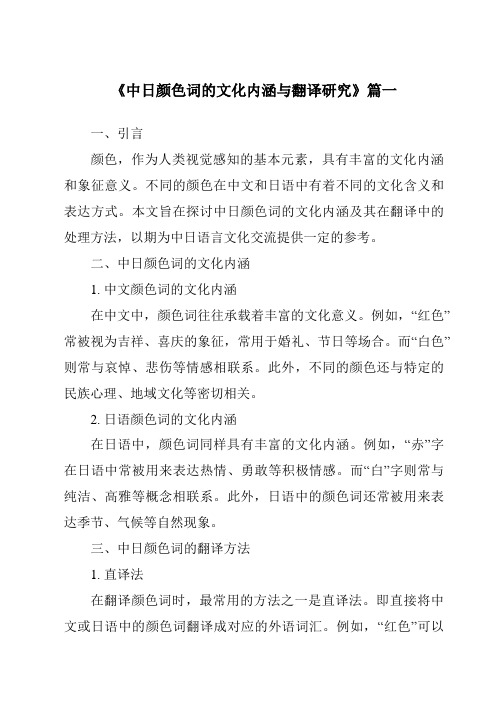 《中日颜色词的文化内涵与翻译研究》篇一

一、引言

颜色，作为人类视觉感知的基本元素，具有丰富的文化内涵和象征意义。不同的颜色在中文和日语中有着不同的文化含义和表达方式。本文旨在探讨中日颜色词的文化内涵及其在翻译中的处理方法，以期为中日语言文化交流提供一定的参考。

二、中日颜色词的文化内涵

1. 中文颜色词的文化内涵

在中文中，颜色词往往承载着丰富的文化意义。例如，“红色”常被视为吉祥、喜庆的象征，常用于婚礼、节日等场合。而“白色”则常与哀悼、悲伤等情感相联系。此外，不同的颜色还与特定的民族心理、地域文化等密切相关。

2. 日语颜色词的文化内涵

在日语中，颜色词同样具有丰富的文化内涵。例如，“赤”字在日语中常被用来表达热情、勇敢等积极情感。而“白”字则常与纯洁、高雅等概念相联系。此外，日语中的颜色词还常被用来表达季节、气候等自然现象。

三、中日颜色词的翻译方法

1. 直译法

在翻译颜色词时，最常用的方法之一是直译法。即直接将中文或日语中的颜色词翻译成对应的外语词汇。例如，“红色”可以